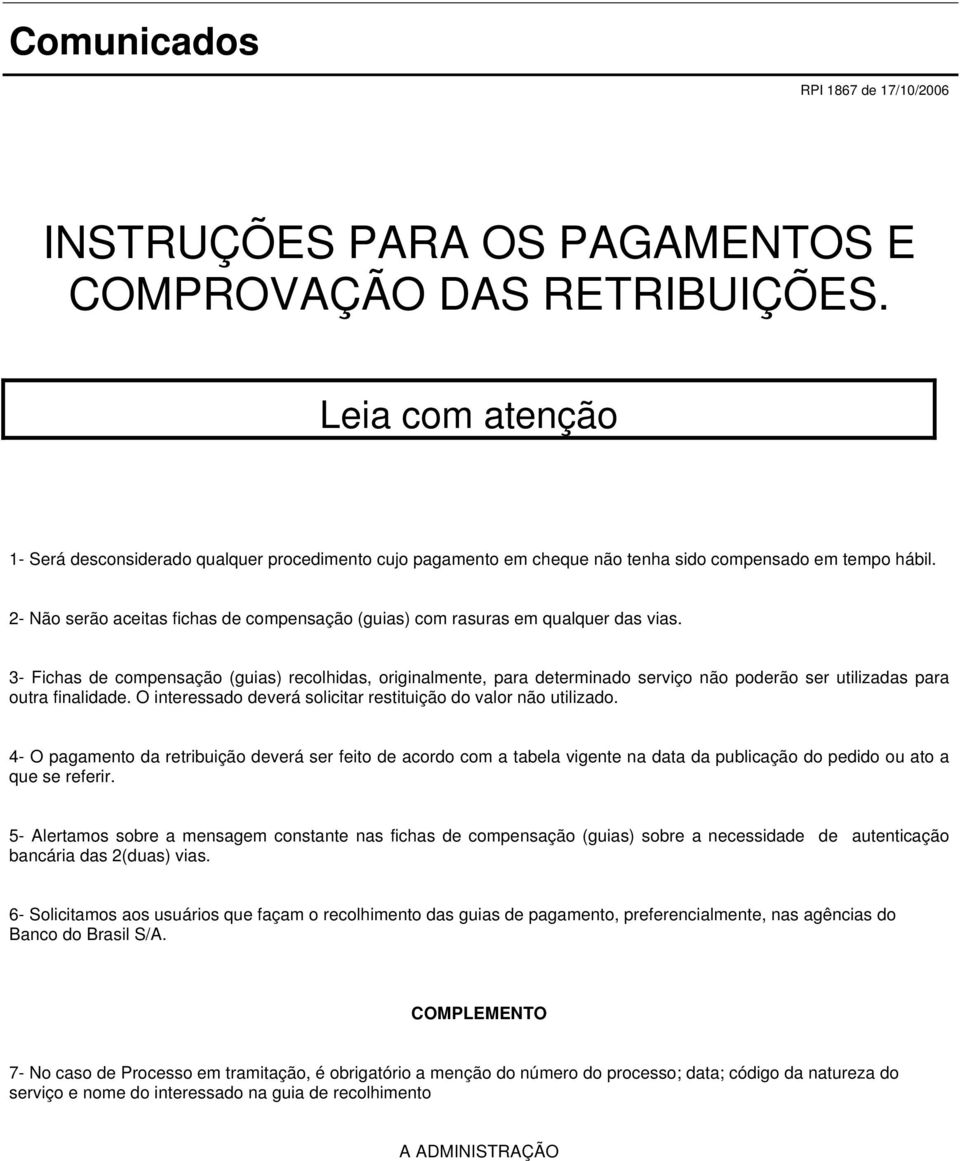 Comunicados

RPI 1867 de 17/10/2006

INSTRUÇÕES PARA OS PAGAMENTOS E COMPROVAÇÃO DAS RETRIBUIÇÕES.

Leia com atenção

1- Será desconsiderado qualquer procedimento cujo pagamento em cheque não tenha sido compensado em tempo hábil.

2- Não serão aceitas fichas de compensação (guias) com rasuras em qualquer das vias.

3- Fichas de compensação (guias) recolhidas, originalmente, para determinado serviço não poderão ser utilizadas para outra finalidade. O interessado deverá solicitar restituição do valor não utilizado.

4- O pagamento da retribuição deverá ser feito de acordo com a tabela vigente na data da publicação do pedido ou ato a que se referir.

5- Alertamos sobre a mensagem constante nas fichas de compensação (guias) sobre a necessidade de autenticação bancária das 2(duas) vias.

6- Solicitamos aos usuários que façam o recolhimento das guias de pagamento, preferencialmente, nas agências do Banco do Brasil S/A.

COMPLEMENTO

7- No caso de Processo em tramitação, é obrigatório a menção do número do processo; data; código da natureza do serviço e nome do interessado na guia de recolhimento

A ADMINISTRAÇÃO